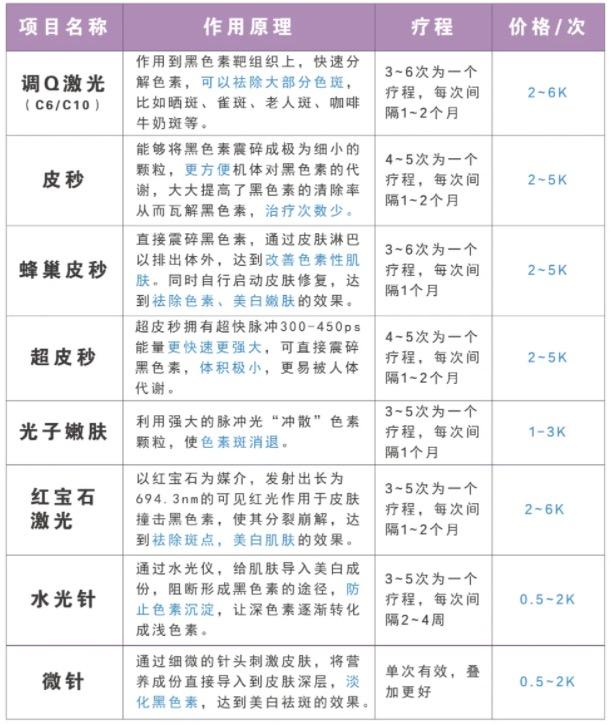 | 项目名称 | 作用原理 | 疗程 | 价格/次 |
|---|---|---|---|
| 调Q激光 (C6/C10) | 作用到黑色素靶组织上，快速分解色素，可以祛除大部分色斑，比如晒斑、雀斑、老人斑、咖啡牛奶斑等。 | 3~6次为一个疗程，每次间隔1~2个月 | 2~6K |
| 皮秒 | 能够将黑色素震碎成极为细小的颗粒，更方便机体对黑色素的代谢，大大提高了黑色素的清除率从而瓦解黑色素，治疗次数少。 | 4~5次为一个疗程，每次间隔1~2个月 | 2~5K |
| 蜂巢皮秒 | 直接震碎黑色素，通过皮肤淋巴以排出体外，达到改善色素性肌肤。同时自行启动皮肤修复，达到祛除色素、美白嫩肤的效果。 | 3~6次为一个疗程，每次间隔1个月 | 2~5K |
| 超皮秒 | 超皮秒拥有超快脉冲300-450ps能量更快速更强大，可直接震碎黑色素，体积极小，更易被人体代谢。 | 4~5次为一个疗程，每次间隔1~2个月 | 2~5K |
| 光子嫩肤 | 利用强大的脉冲光“冲散”色素颗粒，使色素斑消退。 | 3~5次为一个疗程，每次间隔1个月 | 1~3K |
| 红宝石激光 | 以红宝石为媒介，发射出长为694.3nm的可见红光作用于皮肤撞击黑色素，使其分裂崩解，达到祛除斑点，美白肌肤的效果。 | 3~5次为一个疗程，每次间隔1~2个月 | 2~6K |
| 水光针 | 通过水光仪，给肌肤导入美白成份，阻断形成黑色素的途径，防止色素沉淀，让深色素逐渐转化成浅色素。 | 3~5次为一个疗程，每次间隔2~4周 | 0.5~2K |
| 微针 | 通过细微的针头刺激皮肤，将营养成份直接导入到皮肤深层，淡化黑色素，达到美白祛斑的效果。 | 单次有效，叠加更好 | 0.5~2K |